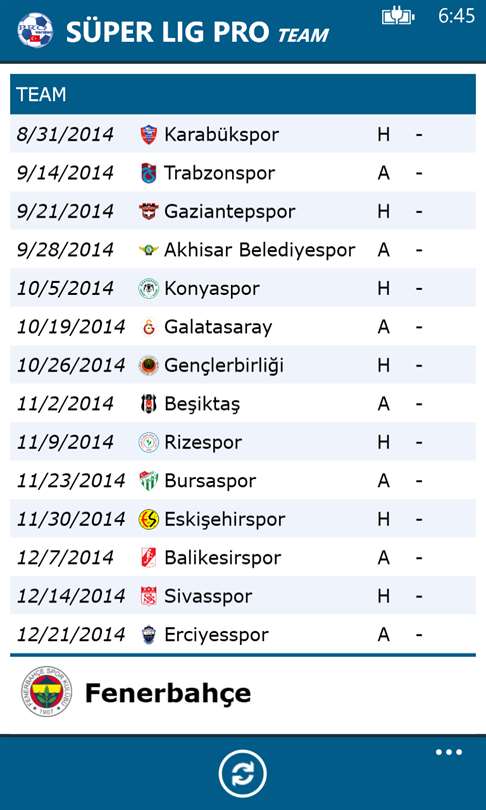 SÜPER LIG PRO TEAM

6:45

TEAM

| | | | |
|---|---|---|---|
| 8/31/2014 | Karabükspor | H | - |
| 9/14/2014 | Trabzonspor | A | - |
| 9/21/2014 | Gaziantepspor | H | - |
| 9/28/2014 | Akhisar Belediyespor | A | - |
| 10/5/2014 | Konyaspor | H | - |
| 10/19/2014 | Galatasaray | A | - |
| 10/26/2014 | Gençlerbirliği | H | - |
| 11/2/2014 | Beşiktaş | A | - |
| 11/9/2014 | Rizespor | H | - |
| 11/23/2014 | Bursaspor | A | - |
| 11/30/2014 | Eskişehirspor | H | - |
| 12/7/2014 | Balikesirspor | A | - |
| 12/14/2014 | Sivasspor | H | - |
| 12/21/2014 | Erciyesspor | A | - |

Fenerbahçe

...